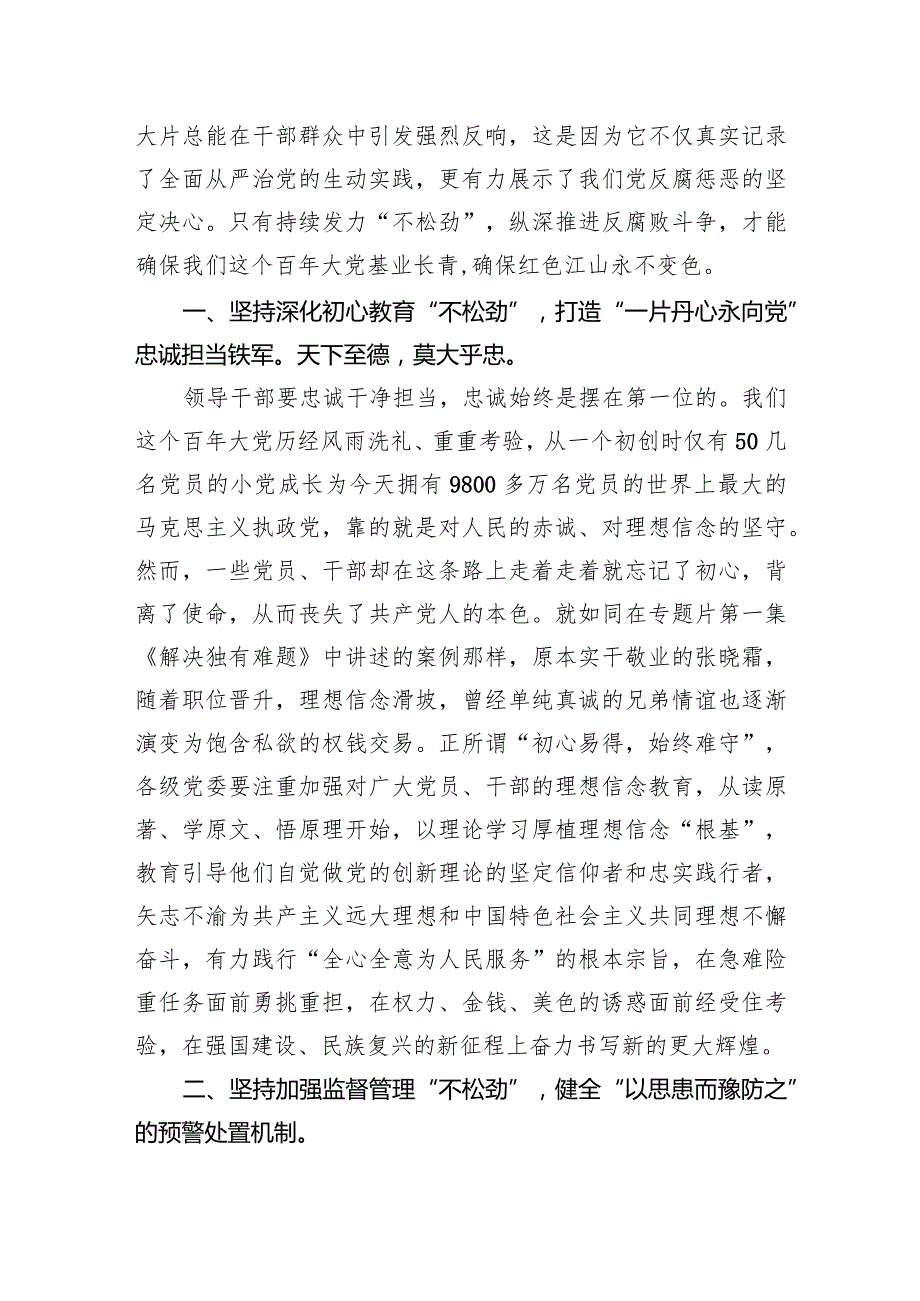 大片总能在干部群众中引发强烈反响，这是因为它不仅真实记录了全面从严治党的生动实践，更有力展示了我们党反腐惩恶的坚定决心。只有持续发力“不松劲”，纵深推进反腐败斗争，才能确保我们这个百年大党基业长青，确保红色江山永不变色。

一、坚持深化初心教育“不松劲”，打造“一片丹心永向党”忠诚担当铁军。天下至德，莫大乎忠。

领导干部要忠诚干净担当，忠诚始终是摆在第一位的。我们这个百年大党历经风雨洗礼、重重考验，从一个初创时仅有50几名党员的小党成长为今天拥有9800多万名党员的世界上最大的马克思主义执政党，靠的就是对人民的赤诚、对理想信念的坚守。然而，一些党员、干部却在这条路上走着走着就忘记了初心，背离了使命，从而丧失了共产党人的本色。就如同在专题片第一集《解决独有难题》中讲述的案例那样，原本实干敬业的张晓霜，随着职位晋升，理想信念滑坡，曾经单纯真诚的兄弟情谊也逐渐演变为饱含私欲的权钱交易。正所谓“初心易得，始终难守”，各级党委要注重加强对广大党员、干部的理想信念教育，从读原著、学原文、悟原理开始，以理论学习厚植理想信念“根基”，教育引导他们自觉做党的创新理论的坚定信仰者和忠实践行者，矢志不渝为共产主义远大理想和中国特色社会主义共同理想不懈奋斗，有力践行“全心全意为人民服务”的根本宗旨，在急难险重任务面前勇挑重担，在权力、金钱、美色的诱惑面前经受住考验，在强国建设、民族复兴的新征程上奋力书写新的更大辉煌。

二、坚持加强监督管理“不松劲”，健全“以思患而豫防之”的预警处置机制。